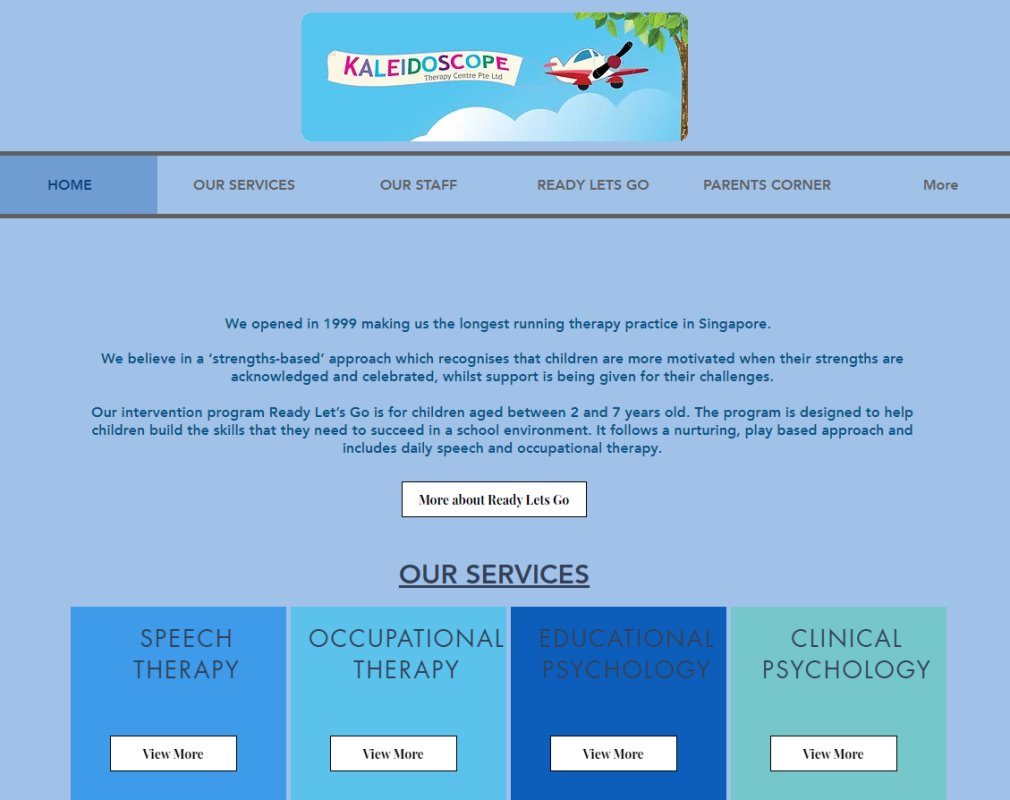 KALEIDOSCOPE
Therapy Centre Pte Ltd

HOME
OUR SERVICES
OUR STAFF
READY LETS GO
PARENTS CORNER
More

We opened in 1999 making us the longest running therapy practice in Singapore.

We believe in a 'strengths-based' approach which recognises that children are more motivated when their strengths are acknowledged and celebrated, whilst support is being given for their challenges.

Our intervention program Ready Let's Go is for children aged between 2 and 7 years old. The program is designed to help children build the skills that they need to succeed in a school environment. It follows a nurturing, play based approach and includes daily speech and occupational therapy.

More about Ready Lets Go

OUR SERVICES

SPEECH THERAPY

View More

OCCUPATIONAL THERAPY

View More

EDUCATIONAL PSYCHOLOGY

View More

CLINICAL PSYCHOLOGY

View More